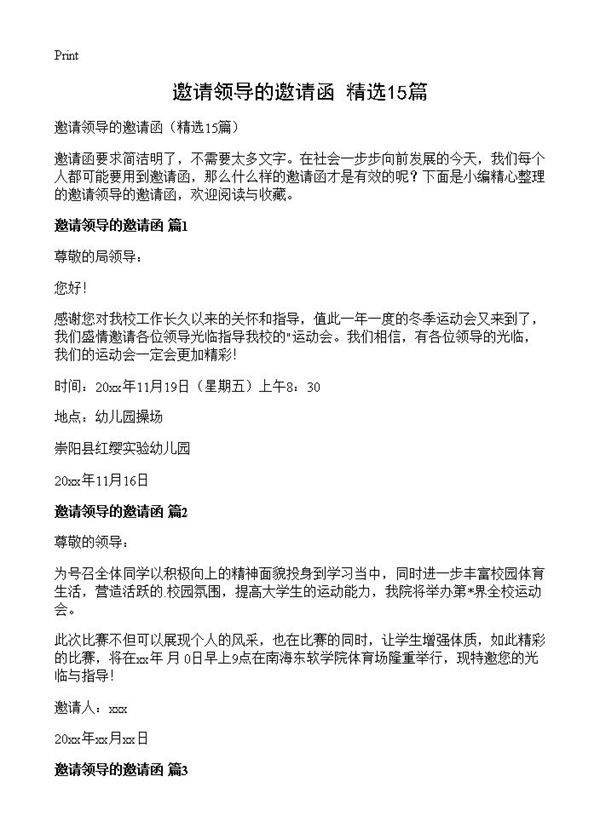 Print

邀请领导的邀请函 精选15篇

邀请领导的邀请函（精选15篇）

邀请函要求简洁明了，不需要太多文字。在社会一步步向前发展的今天，我们每个人都可能要用到邀请函，那么什么样的邀请函才是有效的呢？下面是小编精心整理的邀请领导的邀请函，欢迎阅读与收藏。

邀请领导的邀请函 篇1

尊敬的局领导：

您好！

感谢您对我校工作长久以来的关怀和指导，值此一年一度的冬季运动会又来到了，我们盛情邀请各位领导光临指导我校的"运动会。我们相信，有各位领导的光临，我们的运动会一定会更加精彩！

时间：20xx年11月19日（星期五）上午8：30

地点：幼儿园操场

崇阳县红缨实验幼儿园

20xx年11月16日

邀请领导的邀请函 篇2

尊敬的领导：

为号召全体同学以积极向上的精神面貌投身到学习当中，同时进一步丰富校园体育生活，营造活跃的.校园氛围，提高大学生的运动能力，我院将举办第*界全校运动会。

此次比赛不但可以展现个人的风采，也在比赛的同时，让学生增强体质，如此精彩的比赛，将在xx年 月 0日早上9点在南海东软学院体育场隆重举行，现特邀您的光临与指导！

邀请人：xxx

20xx年xx月xx日

邀请领导的邀请函 篇3